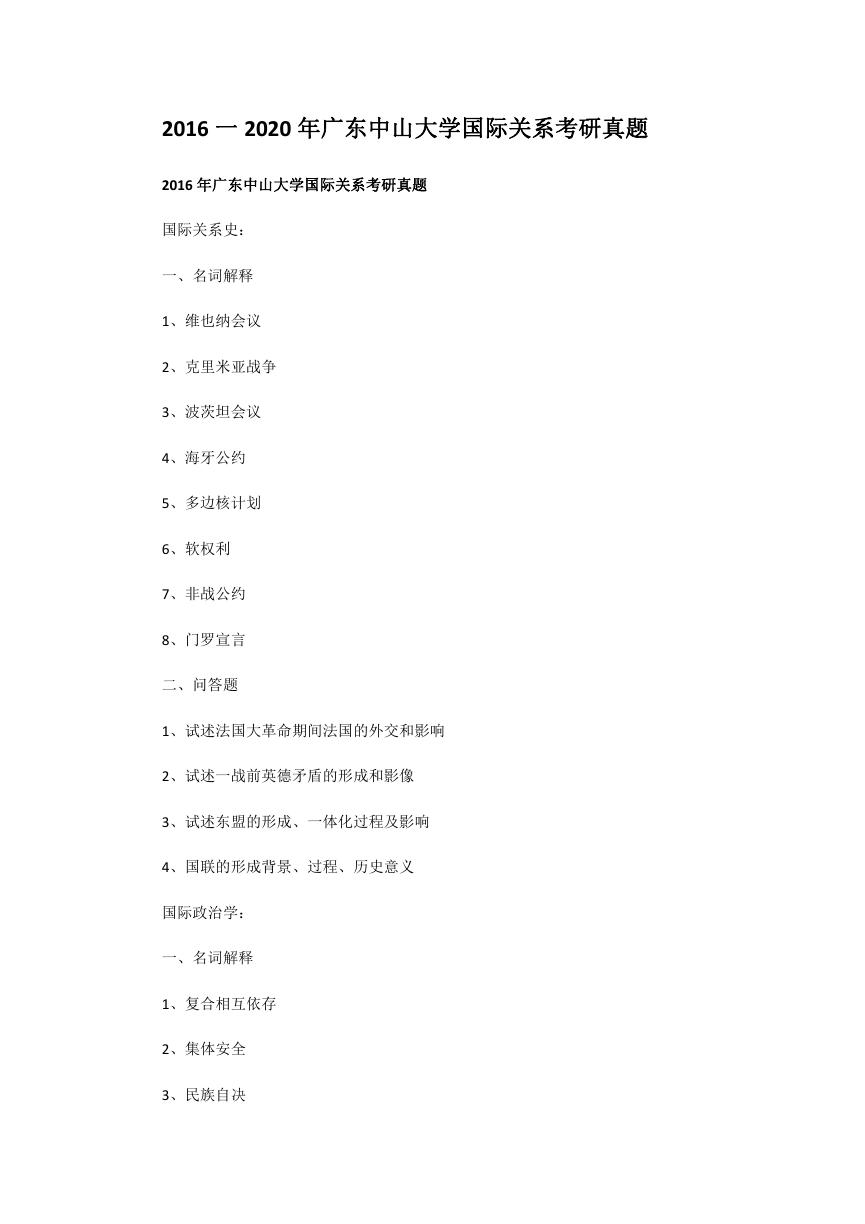 2016 一 2020 年广东中山大学国际关系考研真题

2016 年广东中山大学国际关系考研真题

国际关系史：

一、名词解释

1、维也纳会议

2、克里米亚战争

3、波茨坦会议

4、海牙公约

5、多边核计划

6、软权利

7、非战公约

8、门罗宣言

二、问答题

1、试述法国大革命期间法国的外交和影响

2、试述一战前英德矛盾的形成和影像

3、试述东盟的形成、一体化过程及影响

4、国联的形成背景、过程、历史意义

国际政治学：

一、名词解释

1、复合相互依存

2、集体安全

3、民族自决